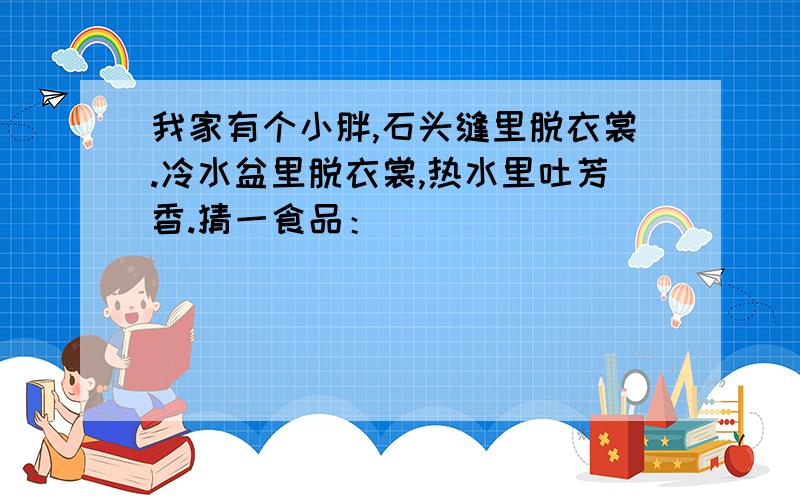 我家有个小胖,石头缝里脱衣裳.冷水盆里脱衣裳,热水里吐芳香.猜一食品：